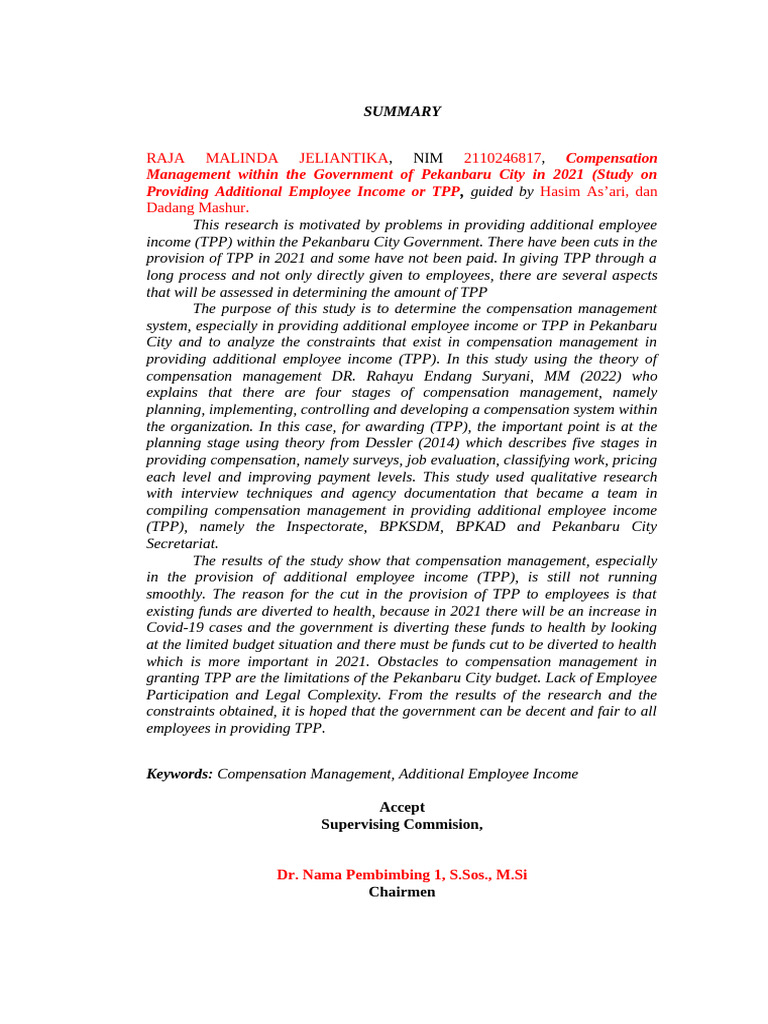 SUMMARY

RAJA MALINDA JELIANTIKA, NIM 2110246817, Compensation Management within the Government of Pekanbaru City in 2021 (Study on Providing Additional Employee Income or TPP, guided by Hasim As'ari, dan Dadang Mashur.

This research is motivated by problems in providing additional employee income (TPP) within the Pekanbaru City Government. There have been cuts in the provision of TPP in 2021 and some have not been paid. In giving TPP through a long process and not only directly given to employees, there are several aspects that will be assessed in determining the amount of TPP

The purpose of this study is to determine the compensation management system, especially in providing additional employee income or TPP in Pekanbaru City and to analyze the constraints that exist in compensation management in providing additional employee income (TPP). In this study using the theory of compensation management DR. Rahayu Endang Suryani, MM (2022) who explains that there are four stages of compensation management, namely planning, implementing, controlling and developing a compensation system within the organization. In this case, for awarding (TPP), the important point is at the planning stage using theory from Dessler (2014) which describes five stages in providing compensation, namely surveys, job evaluation, classifying work, pricing each level and improving payment levels. This study used qualitative research with interview techniques and agency documentation that became a team in compiling compensation management in providing additional employee income (TPP), namely the Inspectorate, BPKSDM, BPKAD and Pekanbaru City Secretariat.

The results of the study show that compensation management, especially in the provision of additional employee income (TPP), is still not running smoothly. The reason for the cut in the provision of TPP to employees is that existing funds are diverted to health, because in 2021 there will be an increase in Covid-19 cases and the government is diverting these funds to health by looking at the limited budget situation and there must be funds cut to be diverted to health which is more important in 2021. Obstacles to compensation management in granting TPP are the limitations of the Pekanbaru City budget. Lack of Employee Participation and Legal Complexity. From the results of the research and the constraints obtained, it is hoped that the government can be decent and fair to all employees in providing TPP.

Keywords: Compensation Management, Additional Employee Income

Accept
Supervising Commision,

Dr. Nama Pembimbing 1, S.Sos., M.Si
Chairmen